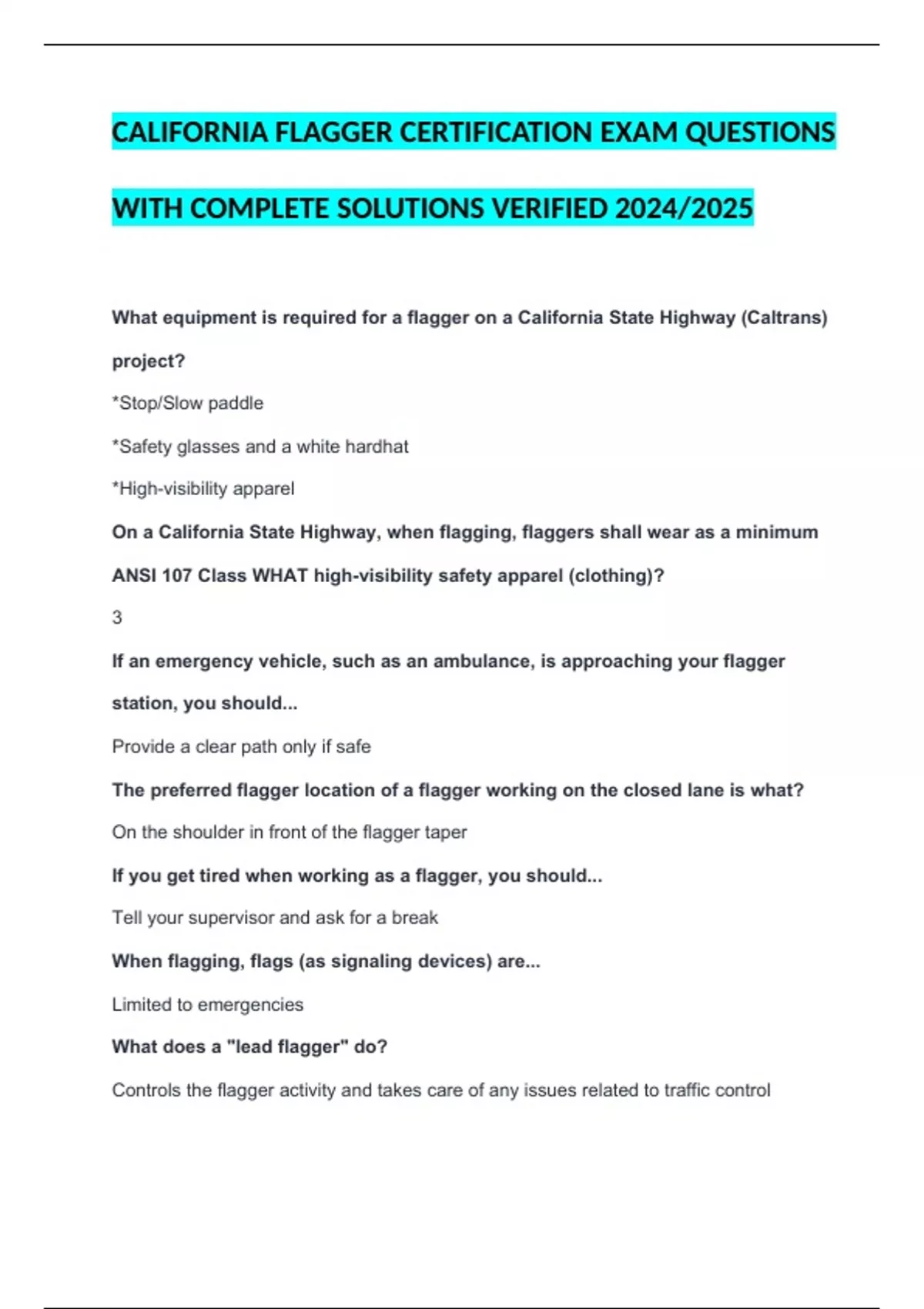 CALIFORNIA FLAGGER CERTIFICATION EXAM QUESTIONS WITH COMPLETE SOLUTIONS VERIFIED 2024/2025

What equipment is required for a flagger on a California State Highway (Caltrans) project?

*Stop/Slow paddle

*Safety glasses and a white hardhat

*High-visibility apparel

On a California State Highway, when flagging, flaggers shall wear as a minimum ANSI 107 Class WHAT high-visibility safety apparel (clothing)?

3

If an emergency vehicle, such as an ambulance, is approaching your flagger station, you should...

Provide a clear path only if safe

The preferred flagger location of a flagger working on the closed lane is what?

On the shoulder in front of the flagger taper

If you get tired when working as a flagger, you should...

Tell your supervisor and ask for a break

When flagging, flags (as signaling devices) are...

Limited to emergencies

What does a "lead flagger" do?

Controls the flagger activity and takes care of any issues related to traffic control